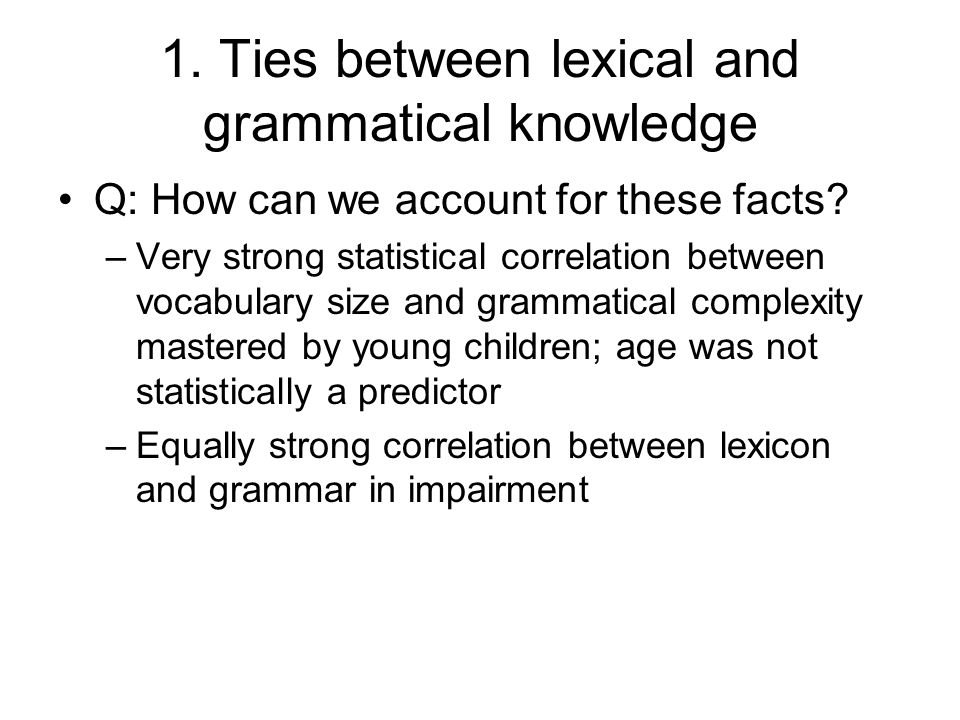 1. Ties between lexical and grammatical knowledge

• Q: How can we account for these facts?

– Very strong statistical correlation between vocabulary size and grammatical complexity mastered by young children; age was not statistically a predictor

– Equally strong correlation between lexicon and grammar in impairment